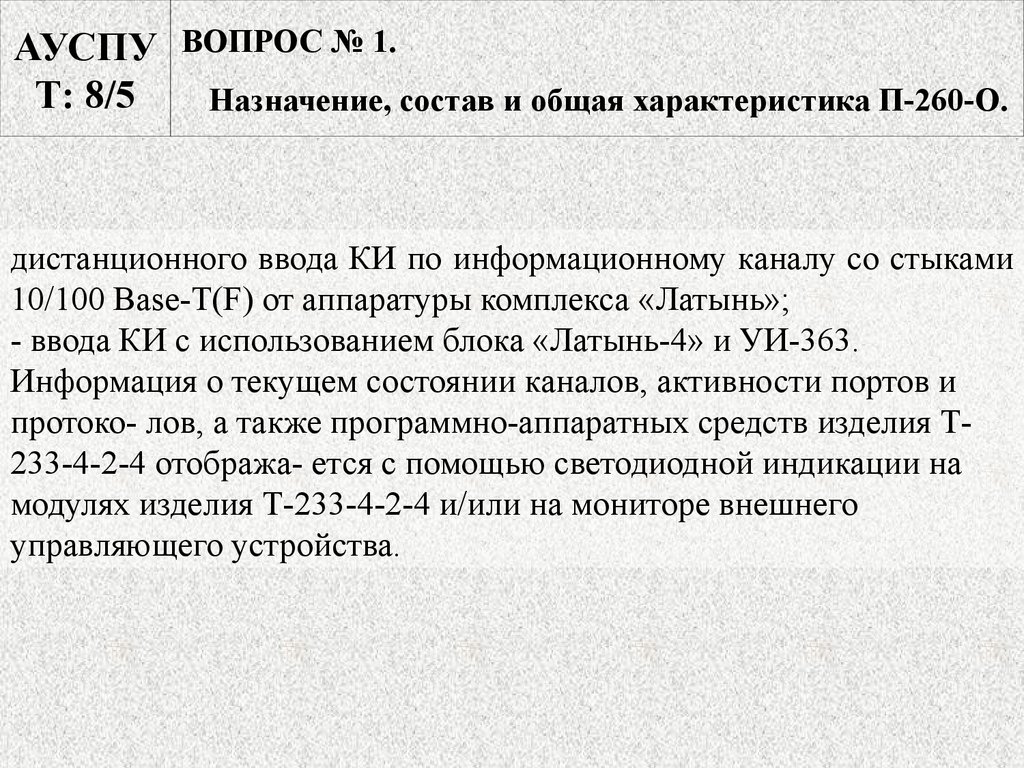 АУСПУ Т: 8/5

ВОПРОС № 1.

Назначение, состав и общая характеристика П-260-О.

дистанционного ввода КИ по информационному каналу со стыками 10/100 Base-T(F) от аппаратуры комплекса «Латынь»;
- ввода КИ с использованием блока «Латынь-4» и УИ-363.
Информация о текущем состоянии каналов, активности портов и протоко- лов, а также программно-аппаратных средств изделия Т-233-4-2-4 отобража- ется с помощью светодиодной индикации на модулях изделия Т-233-4-2-4 и/или на мониторе внешнего управляющего устройства.